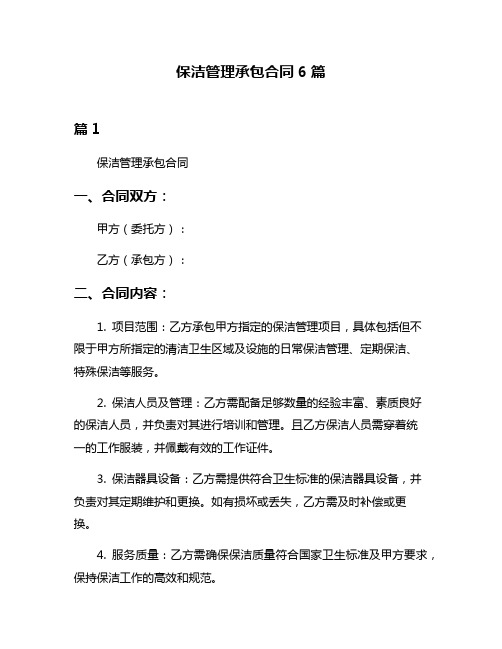 保洁管理承包合同 6 篇

篇 1

保洁管理承包合同

一、合同双方：

甲方（委托方）：

乙方（承包方）：

二、合同内容：

1. 项目范围：乙方承包甲方指定的保洁管理项目，具体包括但不限于甲方所指定的清洁卫生区域及设施的日常保洁管理、定期保洁、特殊保洁等服务。

2. 保洁人员及管理：乙方需配备足够数量的经验丰富、素质良好的保洁人员，并负责对其进行培训和管理。且乙方保洁人员需穿着统一的工作服装，并佩戴有效的工作证件。

3. 保洁器具设备：乙方需提供符合卫生标准的保洁器具设备，并负责对其定期维护和更换。如有损坏或丢失，乙方需及时补偿或更换。

4. 服务质量：乙方需确保保洁质量符合国家卫生标准及甲方要求，保持保洁工作的高效和规范。